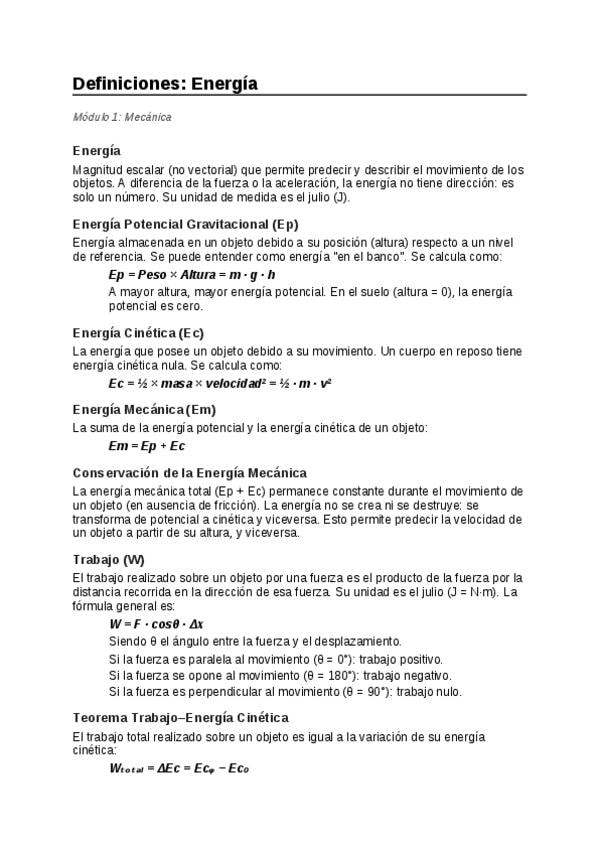 Definiciones: Energía

Módulo 1: Mecánica

Energía

Magnitud escalar (no vectorial) que permite predecir y describir el movimiento de los objetos. A diferencia de la fuerza o la aceleración, la energía no tiene dirección: es solo un número. Su unidad de medida es el julio (J).

Energía Potencial Gravitacional (Ep)

Energía almacenada en un objeto debido a su posición (altura) respecto a un nivel de referencia. Se puede entender como energía "en el banco". Se calcula como:

$Ep = Peso \times Altura = m \cdot g \cdot h$

A mayor altura, mayor energía potencial. En el suelo (altura = 0), la energía potencial es cero.

Energía Cinética (Ec)

La energía que posee un objeto debido a su movimiento. Un cuerpo en reposo tiene energía cinética nula. Se calcula como:

$Ec = ½ \times masa \times velocidad^2 = ½ \cdot m \cdot v^2$

Energía Mecánica (Em)

La suma de la energía potencial y la energía cinética de un objeto:

$Em = Ep + Ec$

Conservación de la Energía Mecánica

La energía mecánica total (Ep + Ec) permanece constante durante el movimiento de un objeto (en ausencia de fricción). La energía no se crea ni se destruye: se transforma de potencial a cinética y viceversa. Esto permite predecir la velocidad de un objeto a partir de su altura, y viceversa.

Trabajo (W)

El trabajo realizado sobre un objeto por una fuerza es el producto de la fuerza por la distancia recorrida en la dirección de esa fuerza. Su unidad es el julio (J = N·m). La fórmula general es:

$W = F \cdot cos\theta \cdot \Delta x$

Siendo θ el ángulo entre la fuerza y el desplazamiento.

Si la fuerza es paralela al movimiento (θ = 0°): trabajo positivo.

Si la fuerza se opone al movimiento (θ = 180°): trabajo negativo.

Si la fuerza es perpendicular al movimiento (θ = 90°): trabajo nulo.

Teorema Trabajo–Energía Cinética

El trabajo total realizado sobre un objeto es igual a la variación de su energía cinética:

$W_{total} = \Delta Ec = Ec_f - Ec_0$